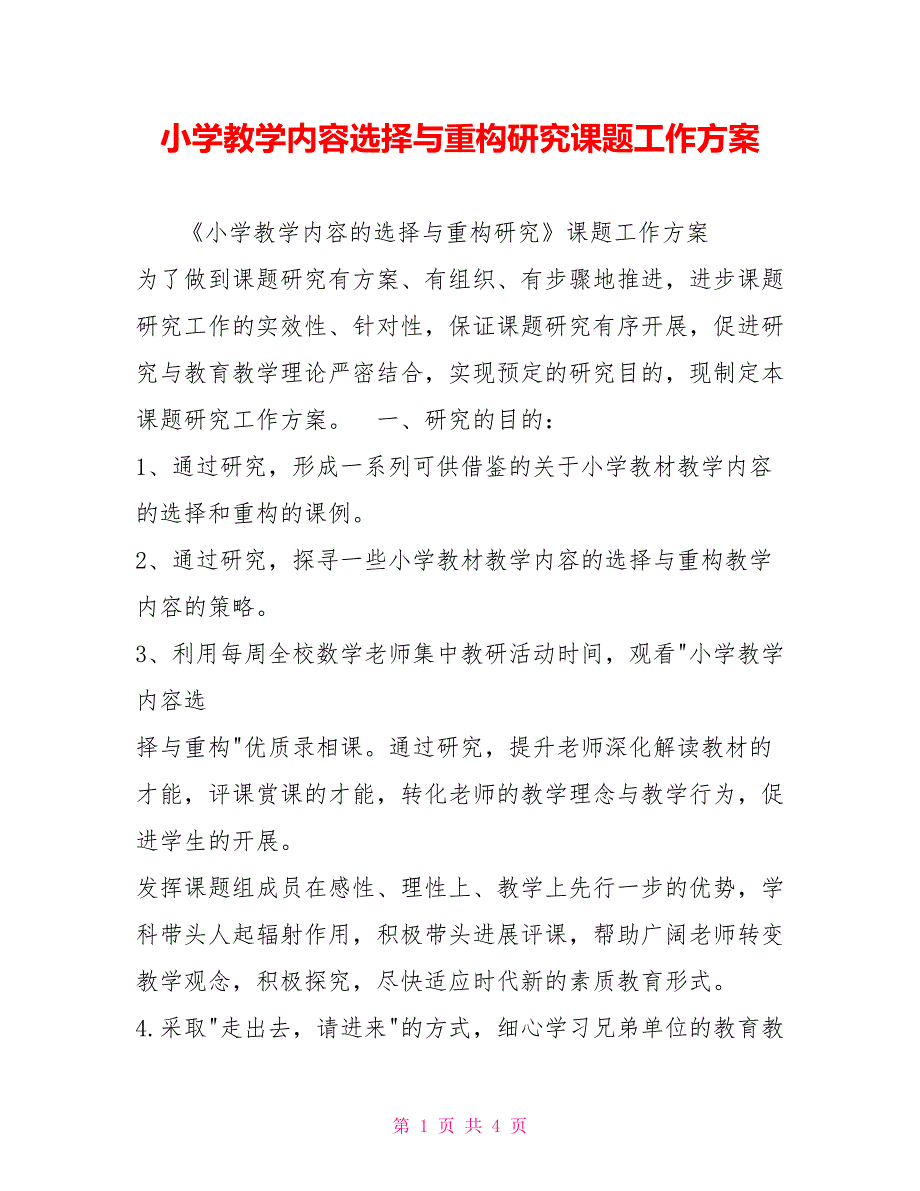 小学教学内容选择与重构研究课题工作方案

《小学教学内容的选择与重构研究》课题工作方案

为了做到课题研究有方案、有组织、有步骤地推进，进步课题研究工作的实效性、针对性，保证课题研究有序开展，促进研究与教育教学理论严密结合，实现预定的研究目的，现制定本课题研究工作方案。 一、研究的目的：

1、通过研究，形成一系列可供借鉴的关于小学教材教学内容的选择和重构的课例。

2、通过研究，探寻一些小学教材教学内容的选择与重构教学内容的策略。

3、利用每周全校数学老师集中教研活动时间，观看"小学教学内容选

择与重构"优质录相课。通过研究，提升老师深化解读教材的才能，评课赏课的才能，转化老师的教学理念与教学行为，促进学生的开展。

发挥课题组成员在感性、理性上、教学上先行一步的优势，学科带头人起辐射作用，积极带头进展评课，帮助广阔老师转变教学观念，积极探究，尽快适应时代新的素质教育形式。

4.采取"走出去，请进来"的方式，细心学习兄弟单位的教育教

第 1 页 共 4 页